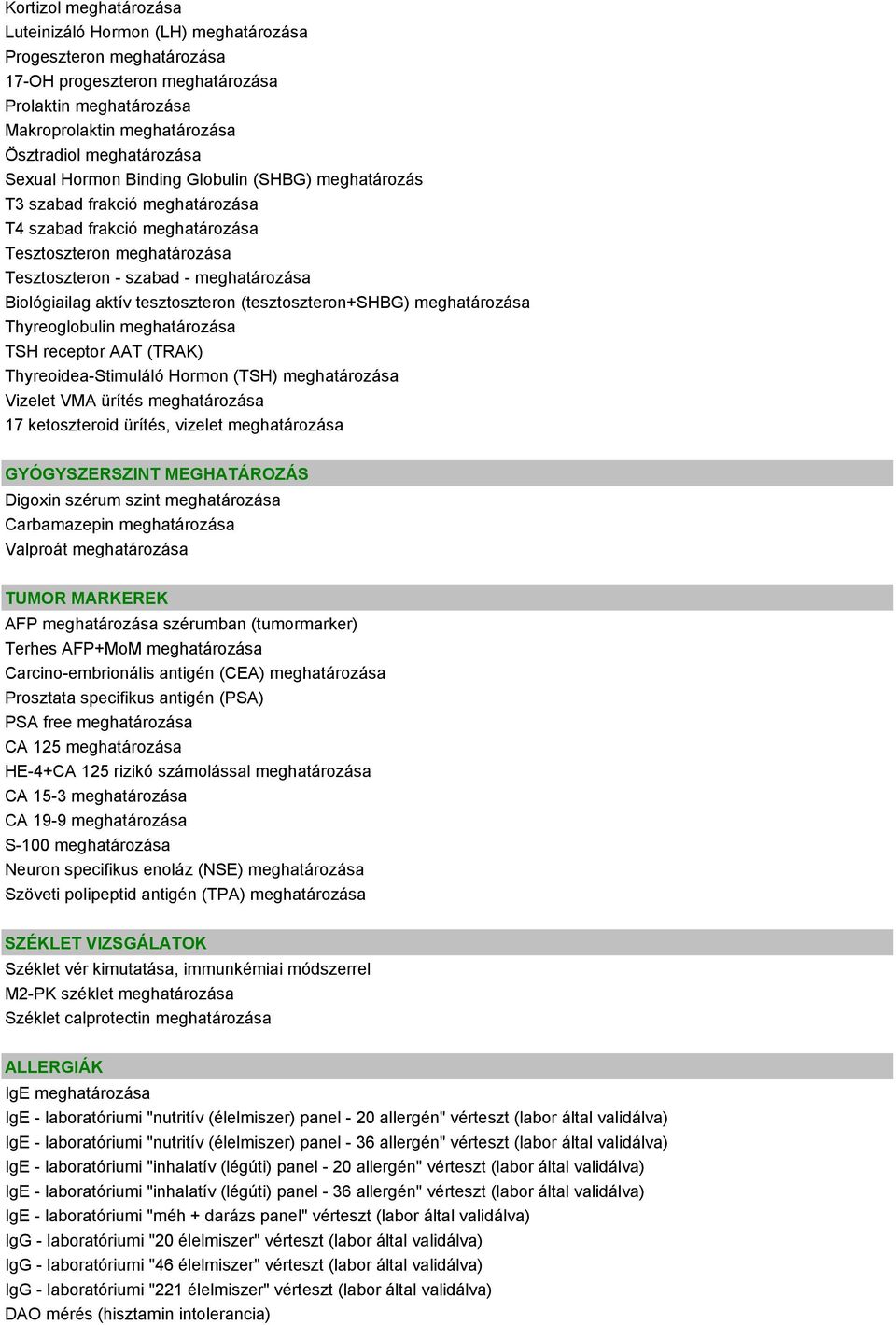 Kortizol meghatározása
Luteinizáló Hormon (LH) meghatározása
Progeszteron meghatározása
17-OH progeszteron meghatározása
Prolaktin meghatározása
Makroprolaktin meghatározása
Ösztradiol meghatározása
Sexual Hormon Binding Globulin (SHBG) meghatározás
T3 szabad frakció meghatározása
T4 szabad frakció meghatározása
Tesztoszteron meghatározása
Tesztoszteron - szabad - meghatározása
Biológiailag aktív tesztoszteron (tesztoszteron+SHBG) meghatározása
Thyreoglobulin meghatározása
TSH receptor AAT (TRAK)
Thyreoidea-Stimuláló Hormon (TSH) meghatározása
Vizelet VMA ürítés meghatározása
17 ketoszteroid ürítés, vizelet meghatározása

GYÓGYSZERSZINT MEGHATÁROZÁS
Digoxin szérum szint meghatározása
Carbamazepin meghatározása
Valproát meghatározása

TUMOR MARKEREK
AFP meghatározása szérumban (tumormarker)
Terhes AFP+MoM meghatározása
Carcino-embrionális antigén (CEA) meghatározása
Prosztata specifikus antigén (PSA)
PSA free meghatározása
CA 125 meghatározása
HE-4+CA 125 rizikó számolással meghatározása
CA 15-3 meghatározása
CA 19-9 meghatározása
S-100 meghatározása
Neuron specifikus enoláz (NSE) meghatározása
Szöveti polipeptid antigén (TPA) meghatározása

SZÉKLET VIZSGÁLATOK
Széklet vér kimutatása, immunkémiai módszerrel
M2-PK széklet meghatározása
Széklet calprotectin meghatározása

ALLERGIÁK
IgE meghatározása
IgE - laboratóriumi "nutritív (élelmiszer) panel - 20 allergén" vérteszt (labor által validálva)
IgE - laboratóriumi "nutritív (élelmiszer) panel - 36 allergén" vérteszt (labor által validálva)
IgE - laboratóriumi "inhalatív (légúti) panel - 20 allergén" vérteszt (labor által validálva)
IgE - laboratóriumi "inhalatív (légúti) panel - 36 allergén" vérteszt (labor által validálva)
IgE - laboratóriumi "méh + darázs panel" vérteszt (labor által validálva)
IgG - laboratóriumi "20 élelmiszer" vérteszt (labor által validálva)
IgG - laboratóriumi "46 élelmiszer" vérteszt (labor által validálva)
IgG - laboratóriumi "221 élelmiszer" vérteszt (labor által validálva)
DAO mérés (hisztamin intolerancia)